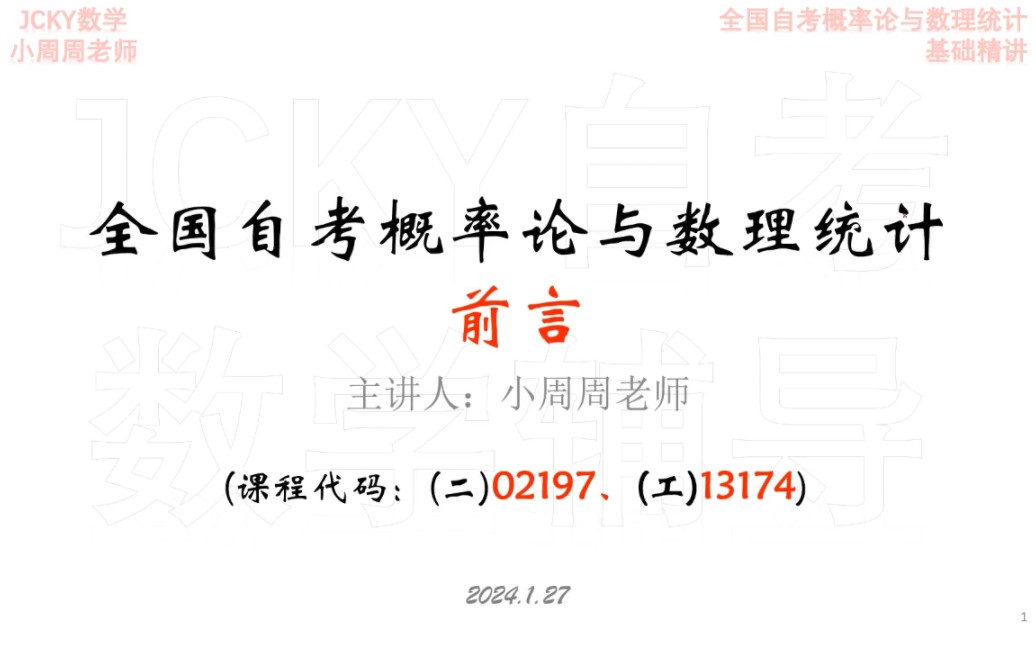 JCKY数学
小周周老师

全国自考概率论与数理统计
基础精讲

JCKY自考
数学辅导

全国自考概率论与数理统计

前言

主讲人：小周周老师

(课程代码：(二)02197、(工)13174)

2024.1.27

1